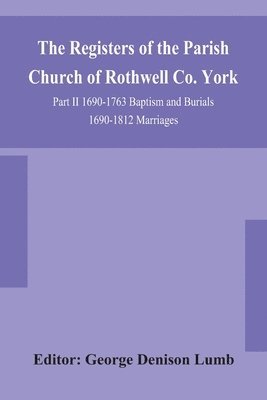 The Registers of the Parish Church of Rothwell Co. York

Part II 1690-1763 Baptism and Burials
1690-1812 Marriages

Editor: George Denison Lumb